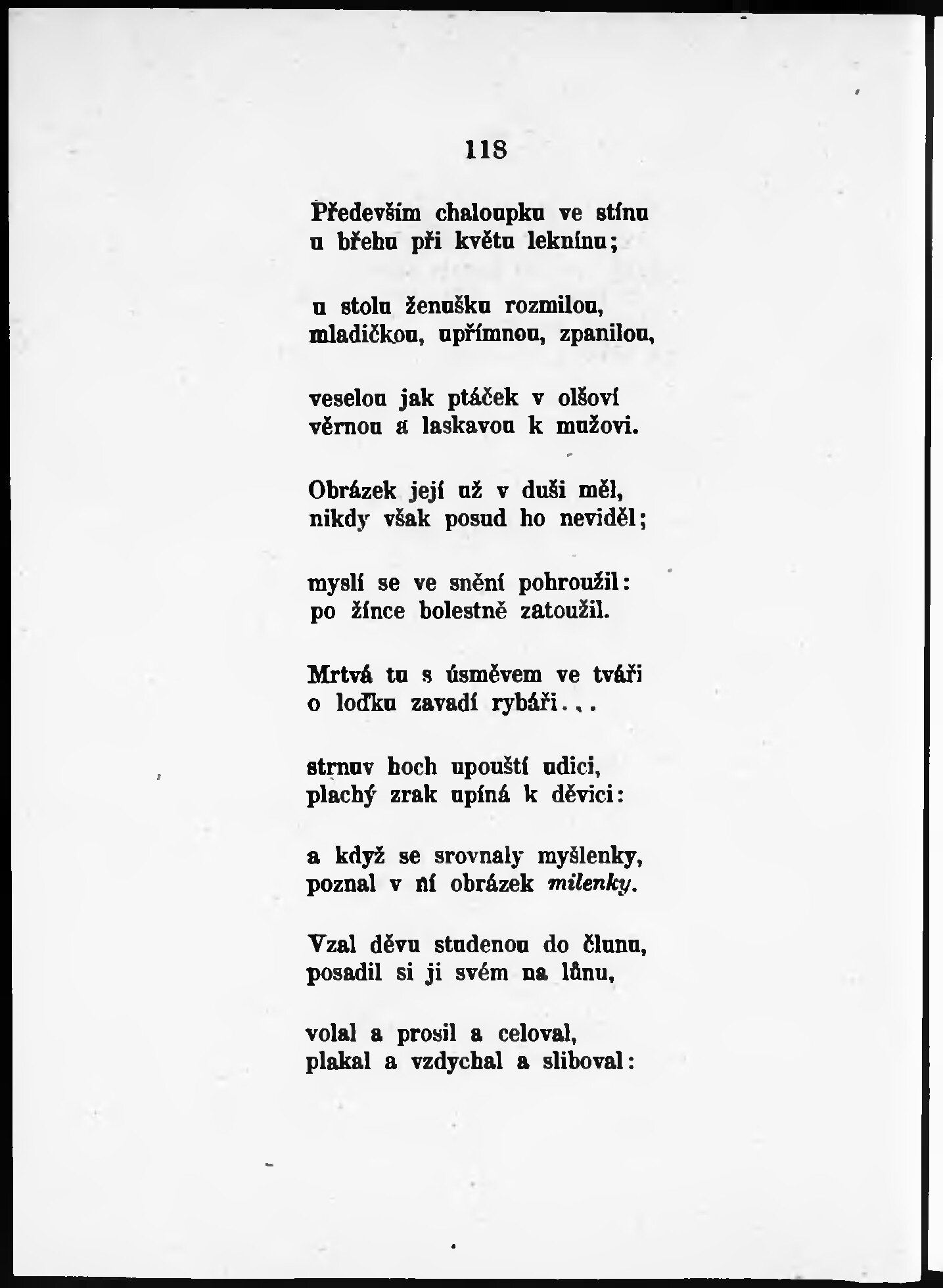 118

Především chaloupku ve stínu
u břehu při květu leknínu;

u stolu ženušku rozmilou,
mladičkou, upřímnou, zpanilou,

veselou jak ptáček v olšoví
věrnou a laskavou k mužovi.

Obrázek její už v duši měl,
nikdy však posud ho neviděl;

myslí se ve snění pohroužil:
po žínce bolestně zatoužil.

Mrtvá tu s úsměvem ve tváři
o loďku zavadí rybáři...

strnuv hoch upouští udici,
plachý zrak upíná k děvici:

a když se srovnaly myšlenky,
poznal v ní obrázek milenky.

Vzal děvu studenou do člunu,
posadil si ji svém na lůnu,

volal a prosil a celoval,
plakal a vzdychal a sliboval: